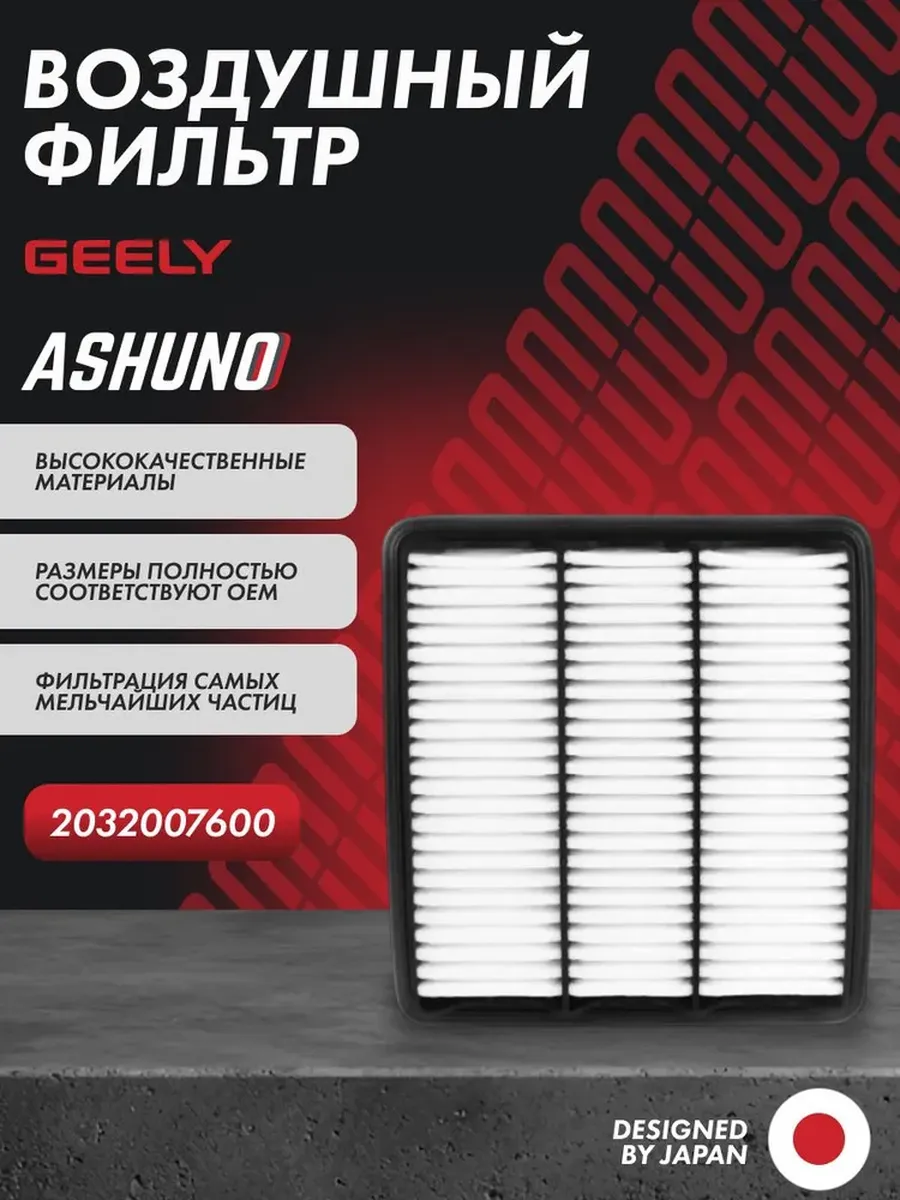 ВОЗДУШНЫЙ ФИЛЬТР

GEELY

ASHUNO

ВЫСОКОКАЧЕСТВЕННЫЕ МАТЕРИАЛЫ

РАЗМЕРЫ ПОЛНОСТЬЮ СООТВЕТСТВУЮТ OEM

ФИЛЬТРАЦИЯ САМЫХ МЕЛЬЧАЙШИХ ЧАСТИЦ

2032007600

DESIGNED BY JAPAN